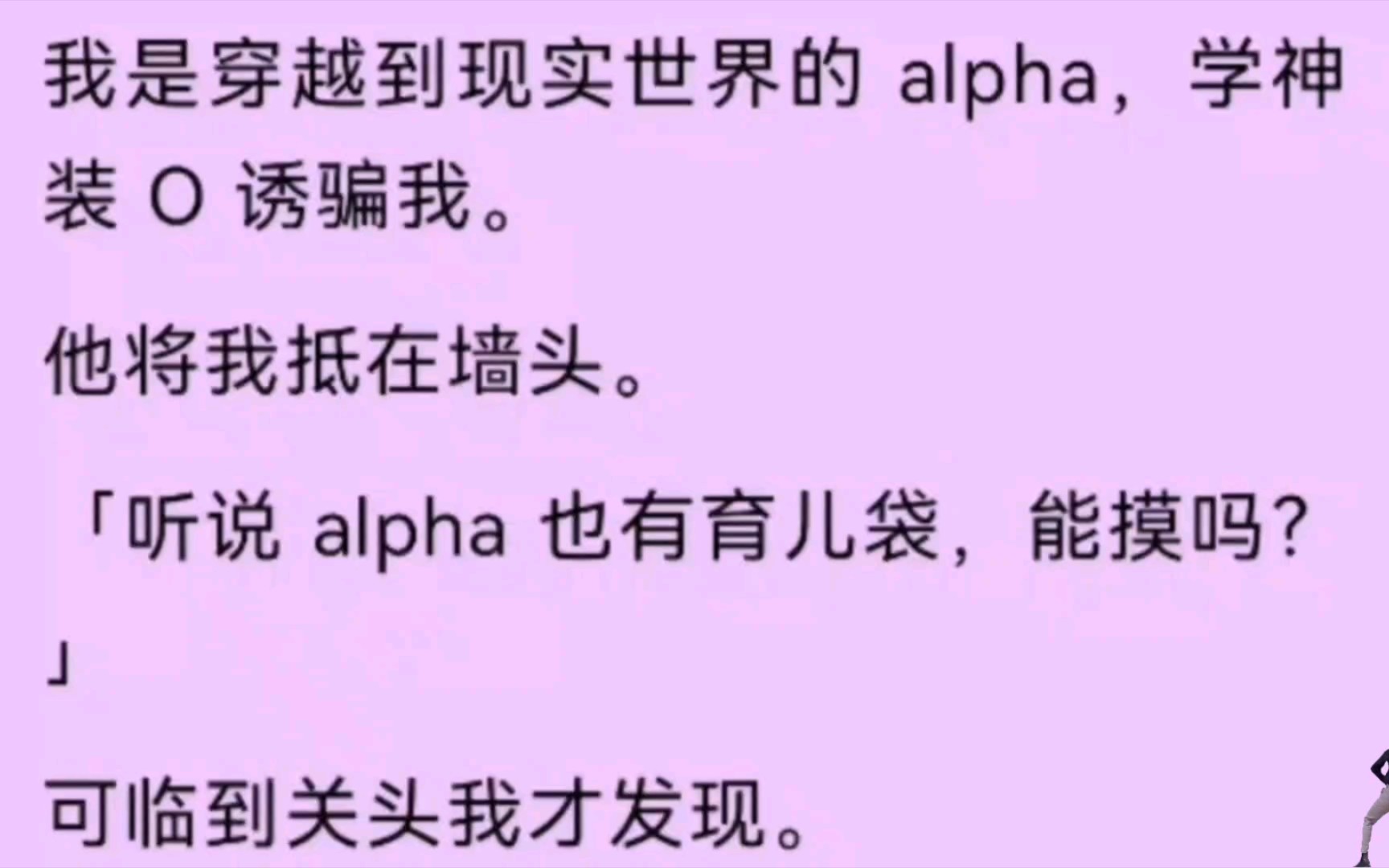 我是穿越到现实世界的 alpha，学神装 O 诱骗我。

他将我抵在墙头。

「听说 alpha 也有育儿袋，能摸吗？」

可临到关头我才发现。